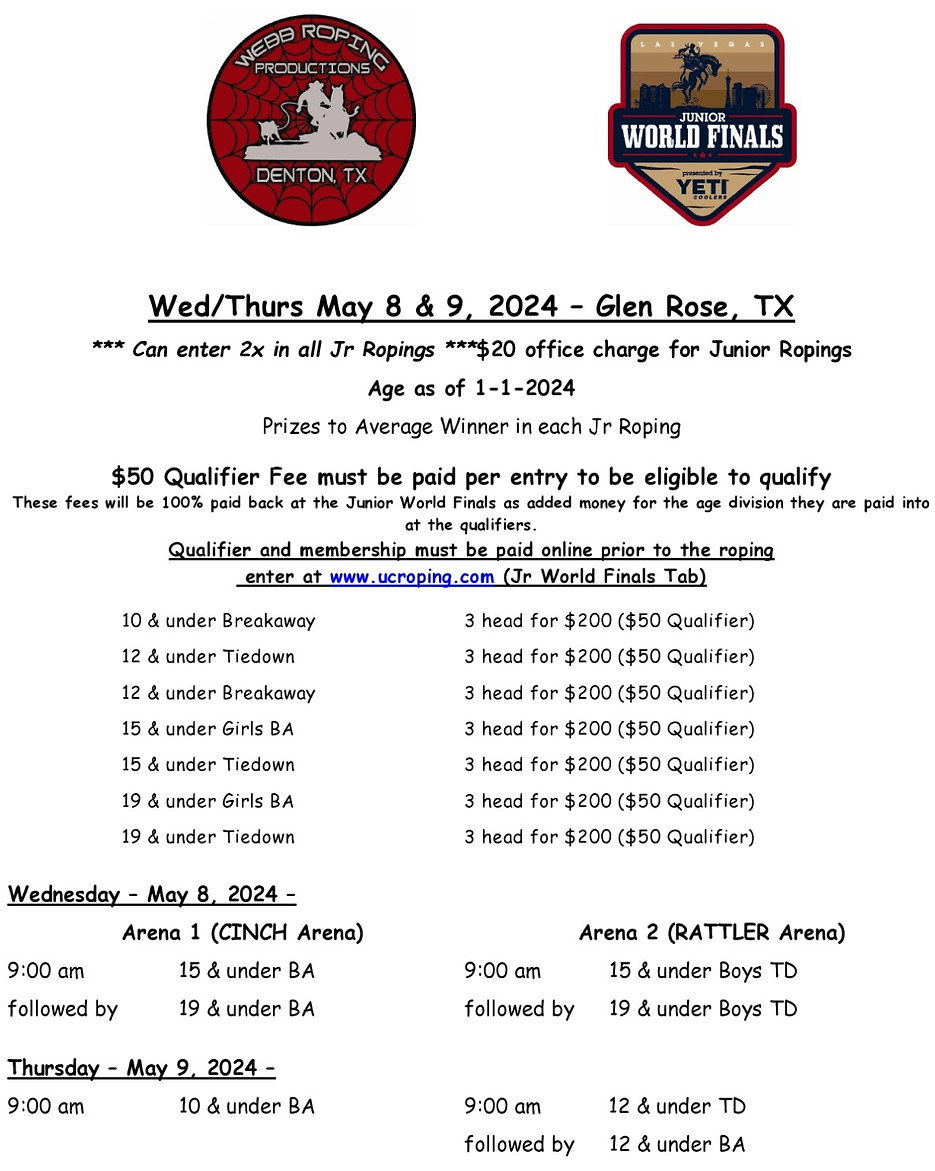 WEBB ROPING PRODUCTIONS
DENTON, TX

LAS VEGAS
JUNIOR
WORLD FINALS
presented by
YETI
COOLERS

Wed/Thurs May 8 & 9, 2024 – Glen Rose, TX

*** Can enter 2x in all Jr Ropings ***$20 office charge for Junior Ropings

Age as of 1-1-2024

Prizes to Average Winner in each Jr Roping

$50 Qualifier Fee must be paid per entry to be eligible to qualify

These fees will be 100% paid back at the Junior World Finals as added money for the age division they are paid into at the qualifiers.

Qualifier and membership must be paid online prior to the roping enter at www.ucroping.com (Jr World Finals Tab)

| | |
|---|---|
| 10 & under Breakaway | 3 head for $200 ($50 Qualifier) |
| 12 & under Tiedown | 3 head for $200 ($50 Qualifier) |
| 12 & under Breakaway | 3 head for $200 ($50 Qualifier) |
| 15 & under Girls BA | 3 head for $200 ($50 Qualifier) |
| 15 & under Tiedown | 3 head for $200 ($50 Qualifier) |
| 19 & under Girls BA | 3 head for $200 ($50 Qualifier) |
| 19 & under Tiedown | 3 head for $200 ($50 Qualifier) |

Wednesday – May 8, 2024 –

Arena 1 (CINCH Arena)
9:00 am 15 & under BA
followed by 19 & under BA

Arena 2 (RATTLER Arena)
9:00 am 15 & under Boys TD
followed by 19 & under Boys TD

Thursday – May 9, 2024 –

9:00 am 10 & under BA

9:00 am 12 & under TD
followed by 12 & under BA